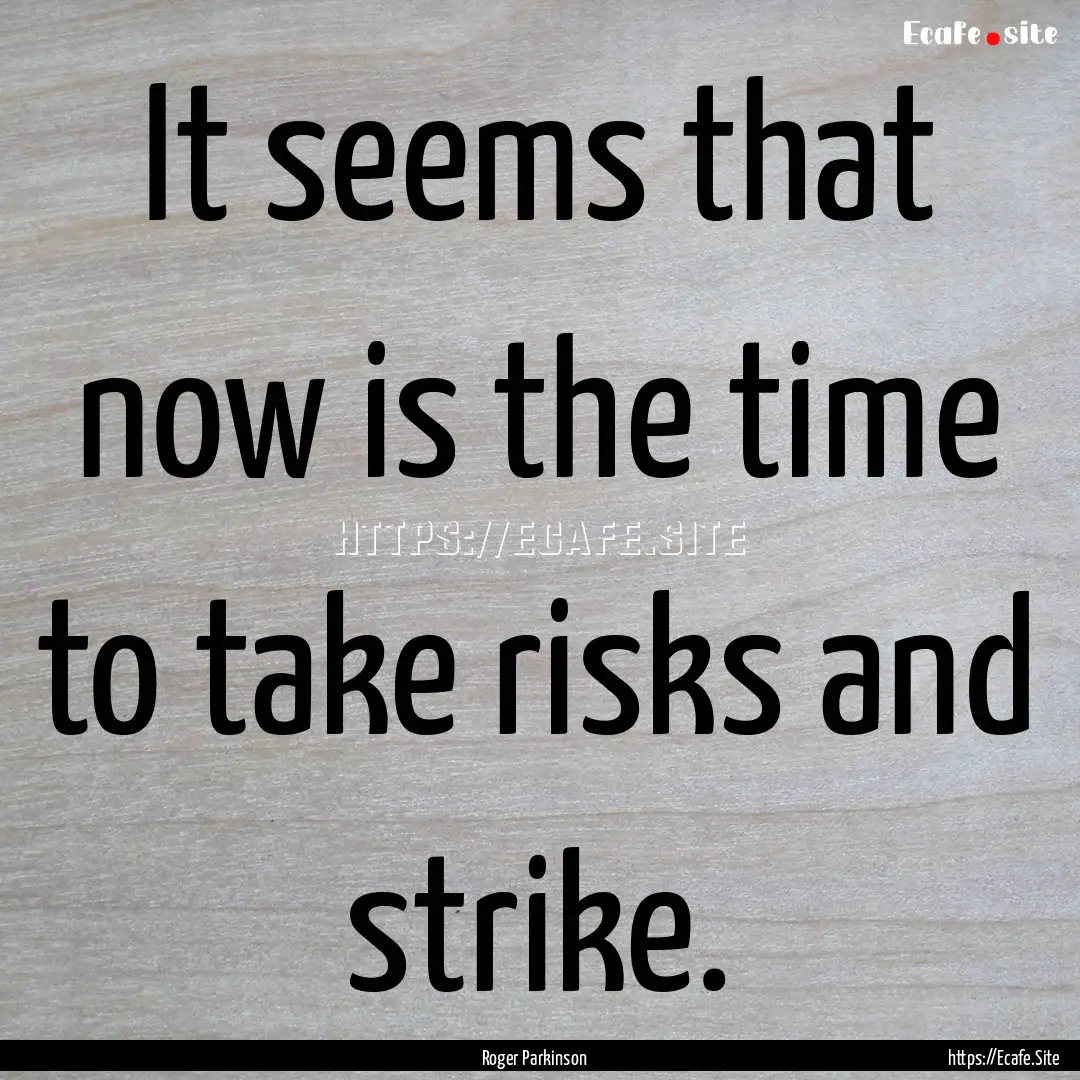 Ecafe.site

It seems that now is the time to take risks and strike.

HTTPS://ECAFE.SITE

Roger Parkinson

https://Ecafe.Site